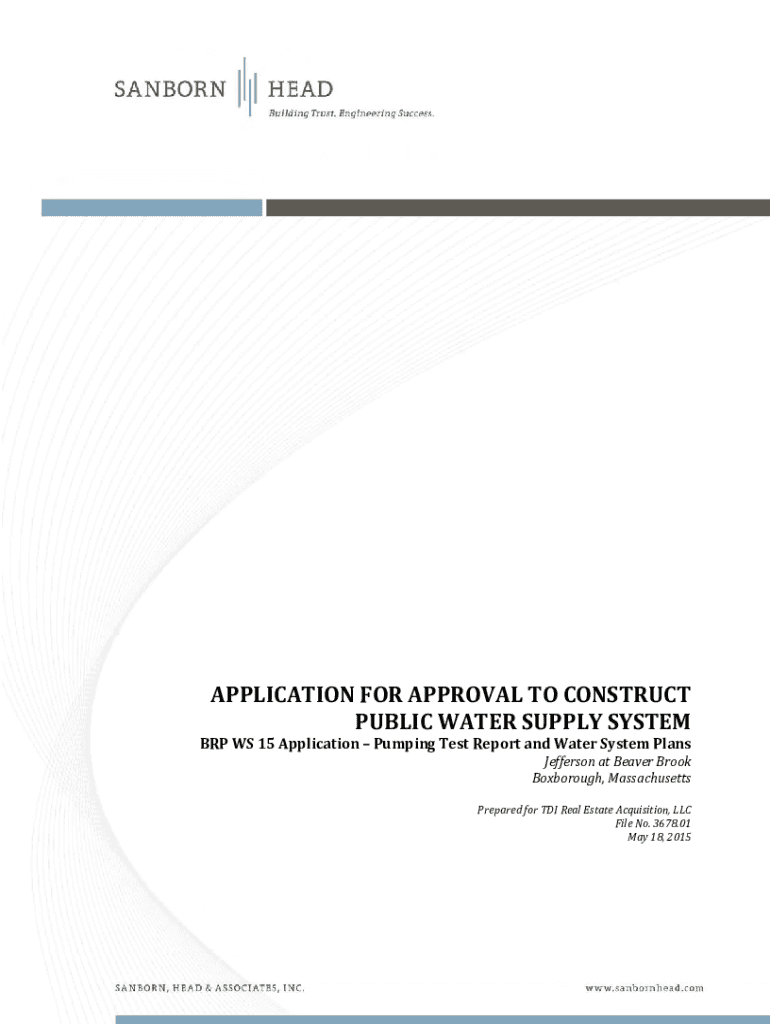 SANBORN HEAD
Building Trust. Engineering Success.

APPLICATION FOR APPROVAL TO CONSTRUCT PUBLIC WATER SUPPLY SYSTEM

BRP WS 15 Application – Pumping Test Report and Water System Plans
Jefferson at Beaver Brook
Boxborough, Massachusetts

Prepared for TDI Real Estate Acquisition, LLC
File No. 3678.01
May 18, 2015

SANBORN, HEAD & ASSOCIATES, INC.

www.sanbornhead.com